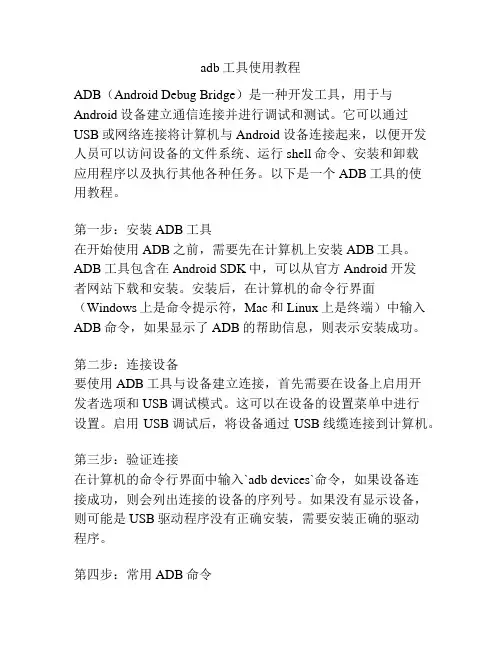 adb 工具使用教程

ADB（Android Debug Bridge）是一种开发工具，用于与 Android 设备建立通信连接并进行调试和测试。它可以通过 USB 或网络连接将计算机与 Android 设备连接起来，以便开发人员可以访问设备的文件系统、运行 shell 命令、安装和卸载应用程序以及执行其他各种任务。以下是一个 ADB 工具的使用教程。

第一步：安装 ADB 工具
在开始使用 ADB 之前，需要先在计算机上安装 ADB 工具。ADB 工具包含在 Android SDK 中，可以从官方 Android 开发者网站下载和安装。安装后，在计算机的命令行界面（Windows 上是命令提示符，Mac 和 Linux 上是终端）中输入 ADB 命令，如果显示了 ADB 的帮助信息，则表示安装成功。

第二步：连接设备
要使用 ADB 工具与设备建立连接，首先需要在设备上启用开发者选项和 USB 调试模式。这可以在设备的设置菜单中进行设置。启用 USB 调试后，将设备通过 USB 线缆连接到计算机。

第三步：验证连接
在计算机的命令行界面中输入`adb devices`命令，如果设备连接成功，则会列出连接的设备的序列号。如果没有显示设备，则可能是 USB 驱动程序没有正确安装，需要安装正确的驱动程序。

第四步：常用 ADB 命令